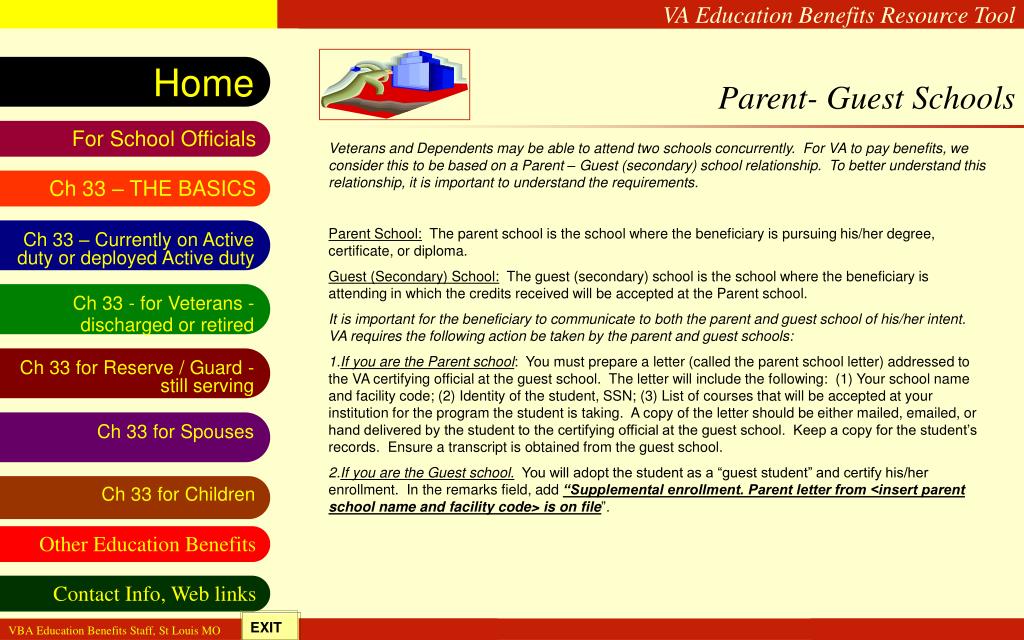 VA Education Benefits Resource Tool

Home

For School Officials

Ch 33 – THE BASICS

Ch 33 – Currently on Active duty or deployed Active duty

Ch 33 - for Veterans - discharged or retired

Ch 33 for Reserve / Guard - still serving

Ch 33 for Spouses

Ch 33 for Children

Other Education Benefits

Contact Info, Web links

Parent- Guest Schools

Veterans and Dependents may be able to attend two schools concurrently. For VA to pay benefits, we consider this to be based on a Parent – Guest (secondary) school relationship. To better understand this relationship, it is important to understand the requirements.

Parent School: The parent school is the school where the beneficiary is pursuing his/her degree, certificate, or diploma.

Guest (Secondary) School: The guest (secondary) school is the school where the beneficiary is attending in which the credits received will be accepted at the Parent school.

It is important for the beneficiary to communicate to both the parent and guest school of his/her intent. VA requires the following action be taken by the parent and guest schools:

1.If you are the Parent school: You must prepare a letter (called the parent school letter) addressed to the VA certifying official at the guest school. The letter will include the following: (1) Your school name and facility code; (2) Identity of the student, SSN; (3) List of courses that will be accepted at your institution for the program the student is taking. A copy of the letter should be either mailed, emailed, or hand delivered by the student to the certifying official at the guest school. Keep a copy for the student's records. Ensure a transcript is obtained from the guest school.

2.If you are the Guest school. You will adopt the student as a "guest student" and certify his/her enrollment. In the remarks field, add "Supplemental enrollment. Parent letter from <insert parent school name and facility code> is on file".

VBA Education Benefits Staff, St Louis MO

EXIT